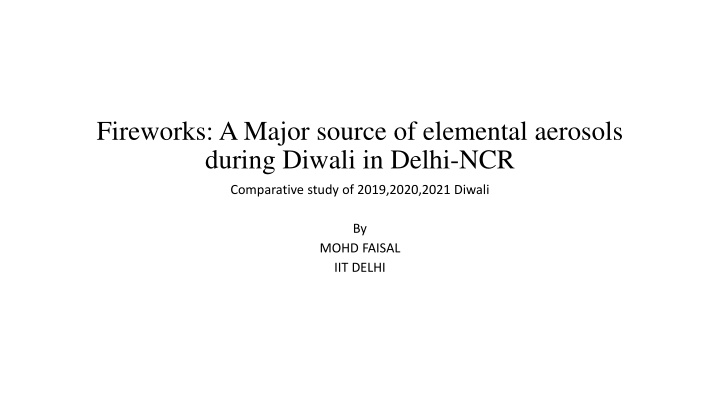 Fireworks: A Major source of elemental aerosols during Diwali in Delhi-NCR

Comparative study of 2019,2020,2021 Diwali

By
MOHD FAISAL
IIT DELHI